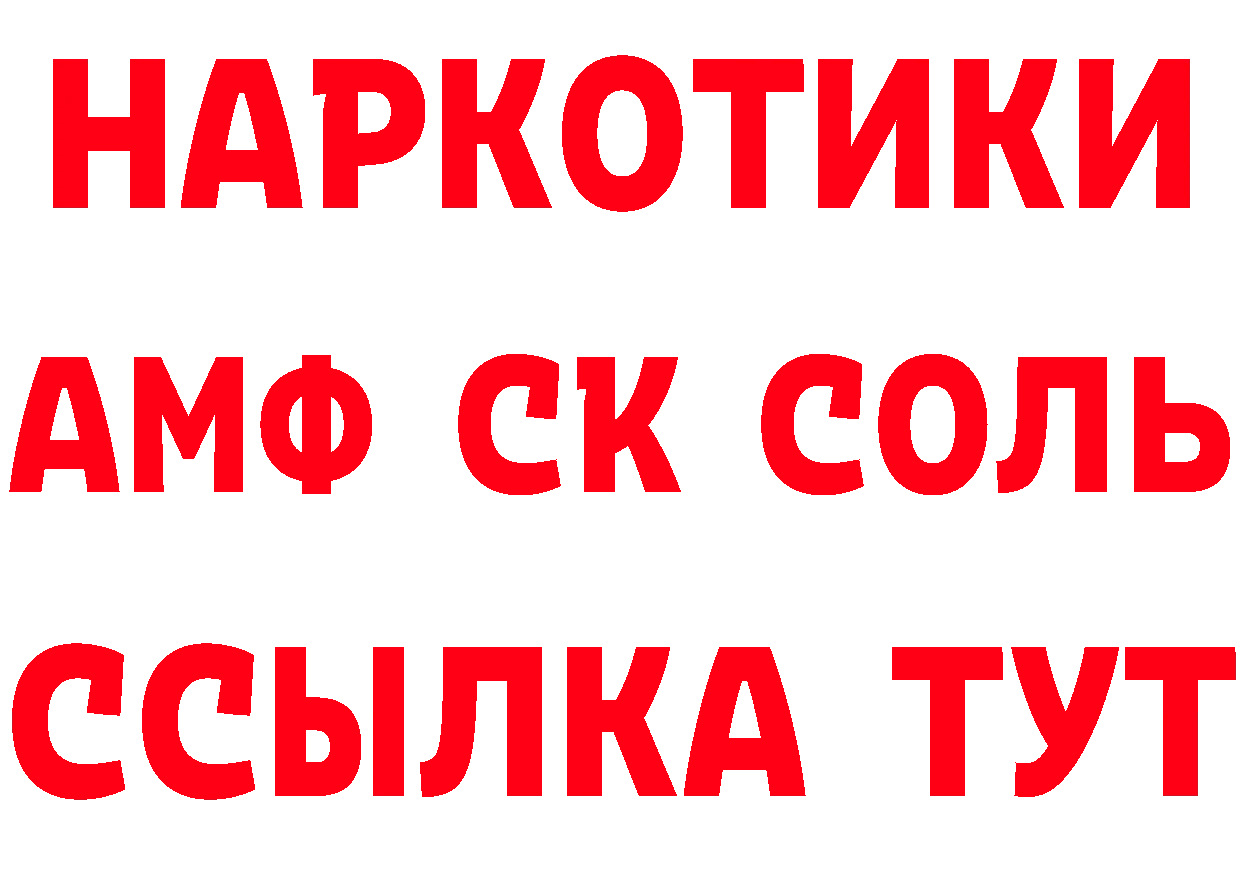 НАРКОТИКИ
АМФ СК СОЛЬ
ССЫЛКА ТУТ